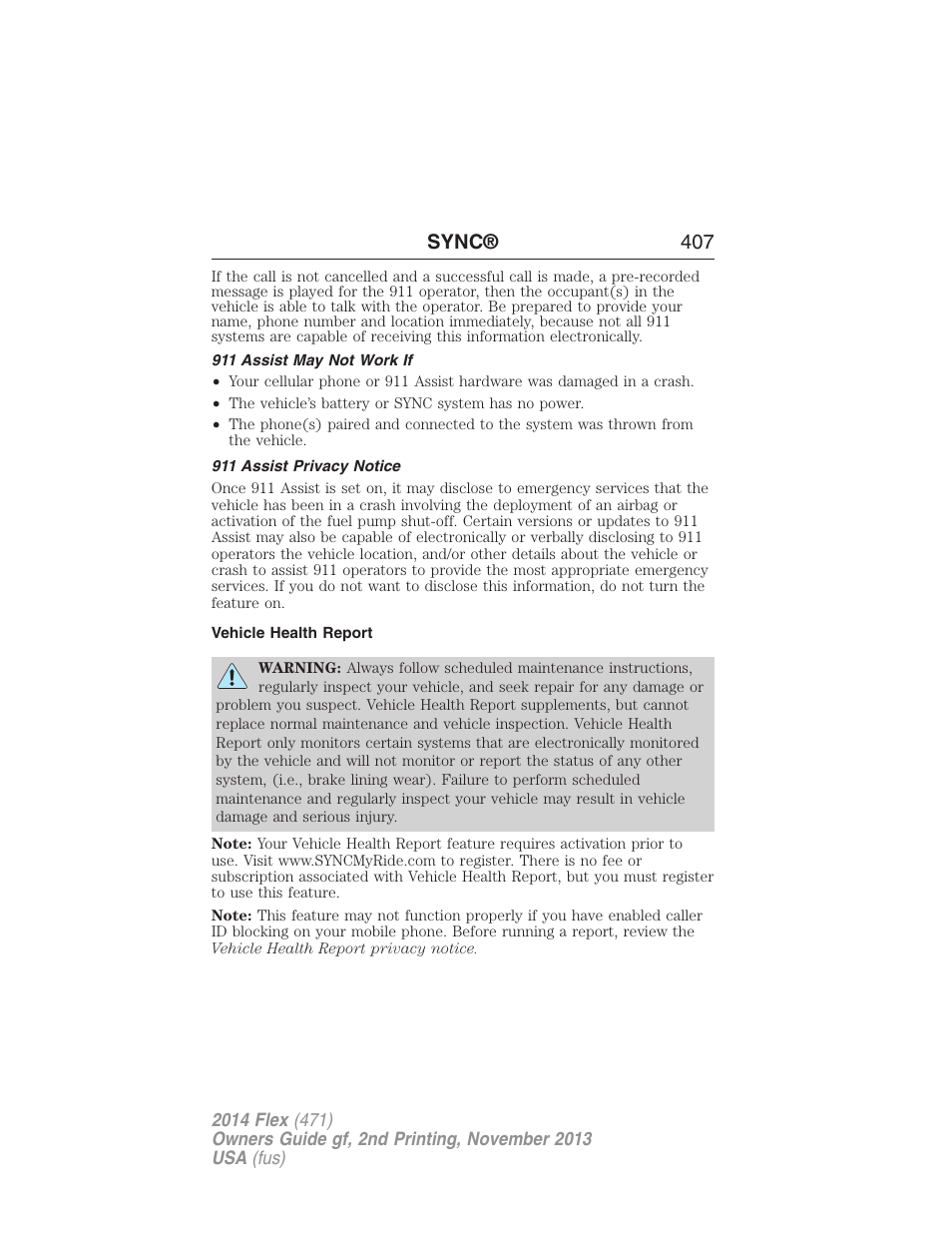 SYNC® 407

If the call is not cancelled and a successful call is made, a pre-recorded message is played for the 911 operator, then the occupant(s) in the vehicle is able to talk with the operator. Be prepared to provide your name, phone number and location immediately, because not all 911 systems are capable of receiving this information electronically.

911 Assist May Not Work If

• Your cellular phone or 911 Assist hardware was damaged in a crash.
• The vehicle's battery or SYNC system has no power.
• The phone(s) paired and connected to the system was thrown from the vehicle.

911 Assist Privacy Notice

Once 911 Assist is set on, it may disclose to emergency services that the vehicle has been in a crash involving the deployment of an airbag or activation of the fuel pump shut-off. Certain versions or updates to 911 Assist may also be capable of electronically or verbally disclosing to 911 operators the vehicle location, and/or other details about the vehicle or crash to assist 911 operators to provide the most appropriate emergency services. If you do not want to disclose this information, do not turn the feature on.

Vehicle Health Report

WARNING: Always follow scheduled maintenance instructions, regularly inspect your vehicle, and seek repair for any damage or problem you suspect. Vehicle Health Report supplements, but cannot replace normal maintenance and vehicle inspection. Vehicle Health Report only monitors certain systems that are electronically monitored by the vehicle and will not monitor or report the status of any other system, (i.e., brake lining wear). Failure to perform scheduled maintenance and regularly inspect your vehicle may result in vehicle damage and serious injury.

Note: Your Vehicle Health Report feature requires activation prior to use. Visit www.SYNCMyRide.com to register. There is no fee or subscription associated with Vehicle Health Report, but you must register to use this feature.

Note: This feature may not function properly if you have enabled caller ID blocking on your mobile phone. Before running a report, review the Vehicle Health Report privacy notice.

2014 Flex (471)
Owners Guide gf, 2nd Printing, November 2013
USA (fus)